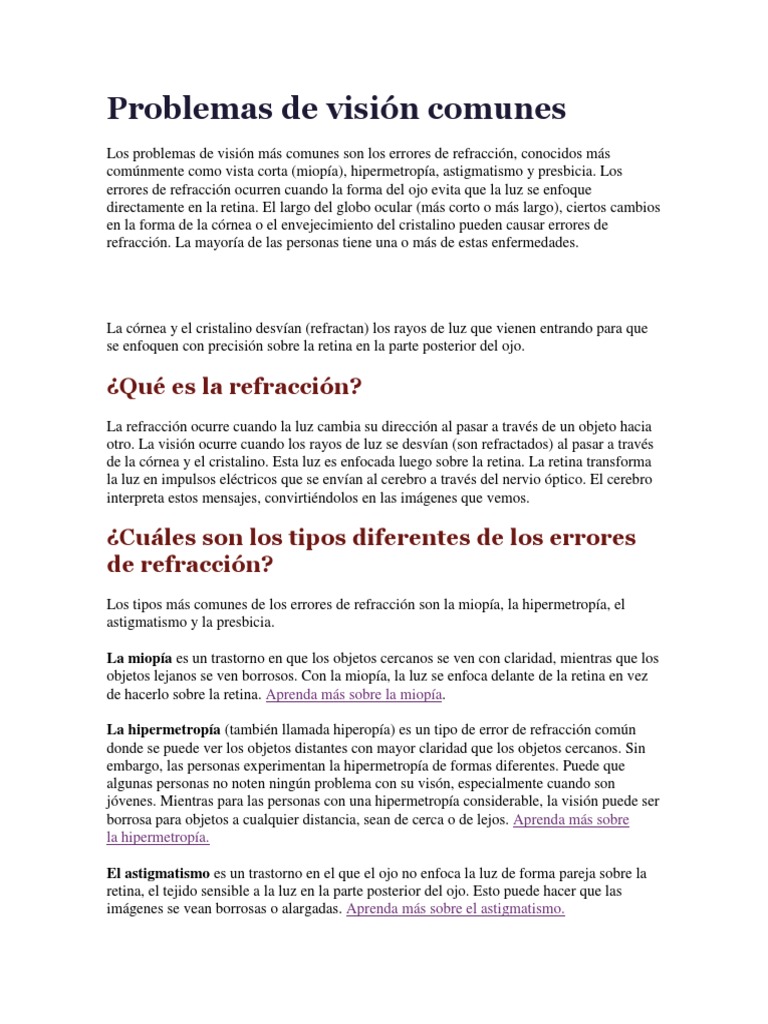 Problemas de visión comunes

Los problemas de visión más comunes son los errores de refracción, conocidos más comúnmente como vista corta (miopía), hipermetropía, astigmatismo y presbicia. Los errores de refracción ocurren cuando la forma del ojo evita que la luz se enfoque directamente en la retina. El largo del globo ocular (más corto o más largo), ciertos cambios en la forma de la córnea o el envejecimiento del cristalino pueden causar errores de refracción. La mayoría de las personas tiene una o más de estas enfermedades.

La córnea y el cristalino desvían (refractan) los rayos de luz que vienen entrando para que se enfoquen con precisión sobre la retina en la parte posterior del ojo.

¿Qué es la refracción?

La refracción ocurre cuando la luz cambia su dirección al pasar a través de un objeto hacia otro. La visión ocurre cuando los rayos de luz se desvían (son refractados) al pasar a través de la córnea y el cristalino. Esta luz es enfocada luego sobre la retina. La retina transforma la luz en impulsos eléctricos que se envían al cerebro a través del nervio óptico. El cerebro interpreta estos mensajes, convirtiéndolos en las imágenes que vemos.

¿Cuáles son los tipos diferentes de los errores de refracción?

Los tipos más comunes de los errores de refracción son la miopía, la hipermetropía, el astigmatismo y la presbicia.

La miopía es un trastorno en que los objetos cercanos se ven con claridad, mientras que los objetos lejanos se ven borrosos. Con la miopía, la luz se enfoca delante de la retina en vez de hacerlo sobre la retina. Aprenda más sobre la miopía.

La hipermetropía (también llamada hiperopía) es un tipo de error de refracción común donde se puede ver los objetos distantes con mayor claridad que los objetos cercanos. Sin embargo, las personas experimentan la hipermetropía de formas diferentes. Puede que algunas personas no noten ningún problema con su visón, especialmente cuando son jóvenes. Mientras para las personas con una hipermetropía considerable, la visión puede ser borrosa para objetos a cualquier distancia, sean de cerca o de lejos. Aprenda más sobre la hipermetropía.

El astigmatismo es un trastorno en el que el ojo no enfoca la luz de forma pareja sobre la retina, el tejido sensible a la luz en la parte posterior del ojo. Esto puede hacer que las imágenes se vean borrosas o alargadas. Aprenda más sobre el astigmatismo.